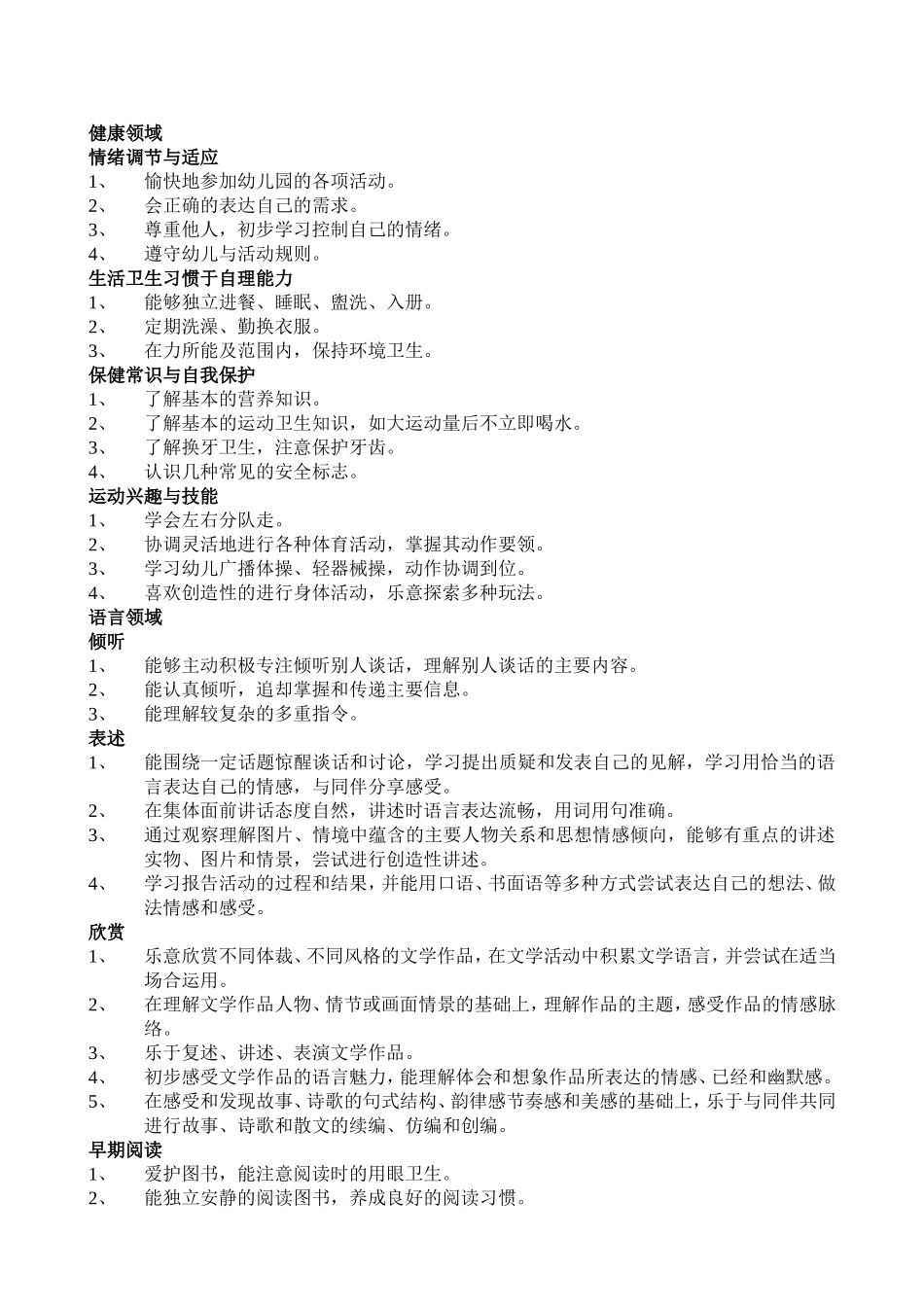 健康领域
情绪调节与适应
1、 愉快地参加幼儿园的各项活动。
2、 会正确的表达自己的需求。
3、 尊重他人，初步学习控制自己的情绪。
4、 遵守幼儿与活动规则。
生活卫生习惯于自理能力
1、 能够独立进餐、睡眠、盥洗、入册。
2、 定期洗澡、勤换衣服。
3、 在力所能及范围内，保持环境卫生。
保健常识与自我保护
1、 了解基本的营养知识。
2、 了解基本的运动卫生知识，如大运动量后不立即喝水。
3、 了解换牙卫生，注意保护牙齿。
4、 认识几种常见的安全标志。
运动兴趣与技能
1、 学会左右分队走。
2、 协调灵活地进行各种体育活动，掌握其动作要领。
3、 学习幼儿广播体操、轻器械操，动作协调到位。
4、 喜欢创造性的进行身体活动，乐意探索多种玩法。
语言领域
倾听
1、 能够主动积极专注倾听别人谈话，理解别人谈话的主要内容。
2、 能认真倾听，追却掌握和传递主要信息。
3、 能理解较复杂的多重指令。
表述
1、 能围绕一定话题惊醒谈话和讨论，学习提出质疑和发表自己的见解，学习用恰当的语言表达自己的情感，与同伴分享感受。
2、 在集体面前讲话态度自然，讲述时语言表达流畅，用词用句准确。
3、 通过观察理解图片、情境中蕴含的主要人物关系和思想情感倾向，能够有重点的讲述实物、图片和情景，尝试进行创造性讲述。
4、 学习报告活动的过程和结果，并能用口语、书面语等多种方式尝试表达自己的想法、做法情感和感受。
欣赏
1、 乐意欣赏不同体裁、不同风格的文学作品，在文学活动中积累文学语言，并尝试在适当场合运用。
2、 在理解文学作品人物、情节或画面情景的基础上，理解作品的主题，感受作品的情感脉络。
3、 乐于复述、讲述、表演文学作品。
4、 初步感受文学作品的语言魅力，能理解体会和想象作品所表达的情感、已经和幽默感。
5、 在感受和发现故事、诗歌的句式结构、韵律感节奏感和美感的基础上，乐于与同伴共同进行故事、诗歌和散文的续编、仿编和创编。
早期阅读
1、 爱护图书，能注意阅读时的用眼卫生。
2、 能独立安静的阅读图书，养成良好的阅读习惯。